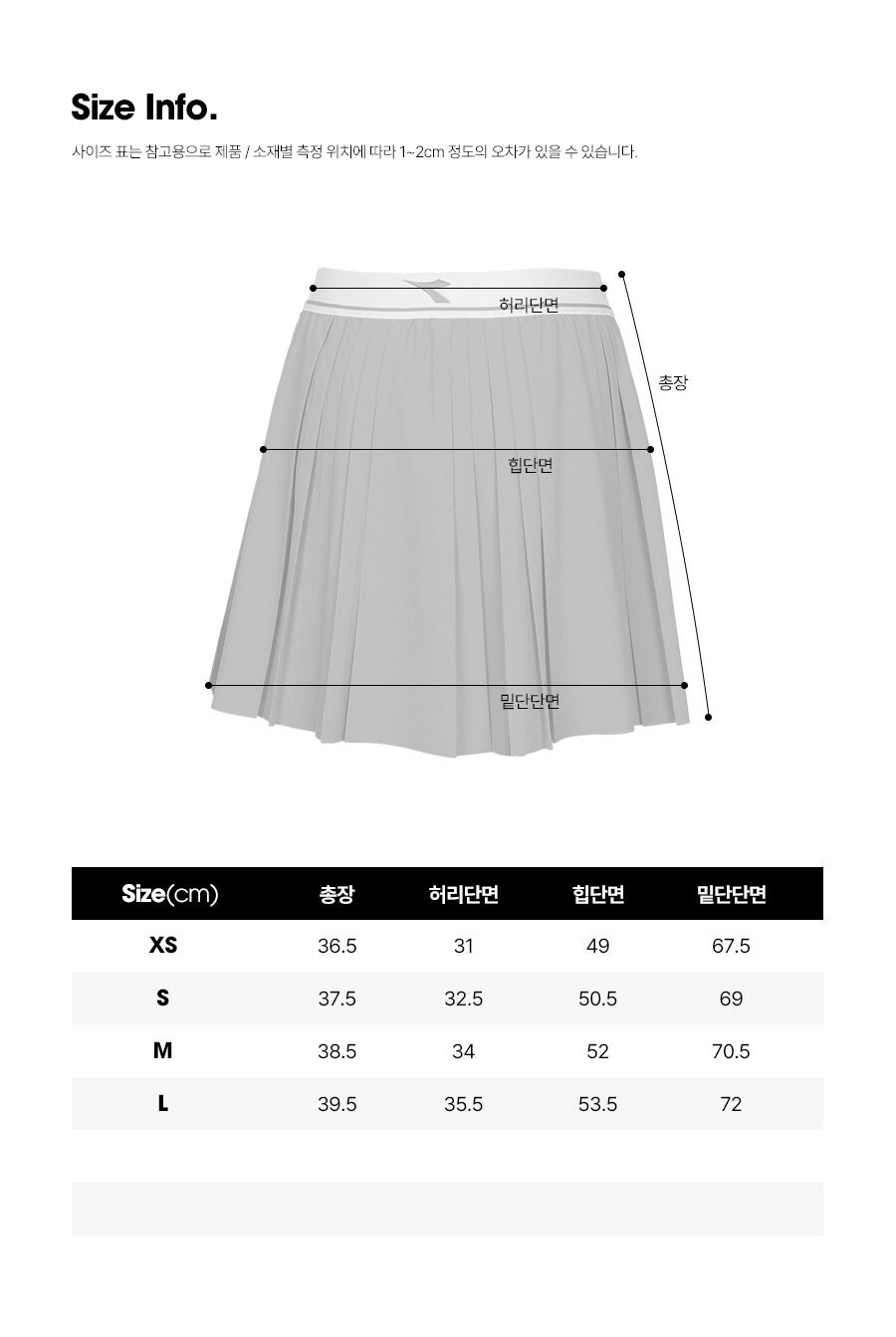 Size Info.

사이즈 표는 참고용으로 제품 / 소재별 측정 위치에 따라 1~2cm 정도의 오차가 있을 수 있습니다.

허리단면

총장

힙단면

밑단단면

| Size(cm) | 총장 | 허리단면 | 힙단면 | 밑단단면 |
|---|---|---|---|---|
| XS | 36.5 | 31 | 49 | 67.5 |
| S | 37.5 | 32.5 | 50.5 | 69 |
| M | 38.5 | 34 | 52 | 70.5 |
| L | 39.5 | 35.5 | 53.5 | 72 |